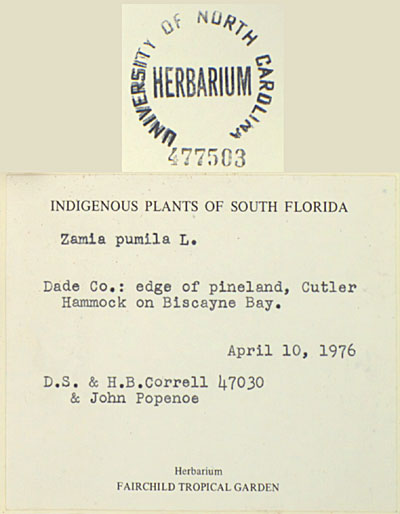 UNIVERSITY OF NORTH CAROLINA
HERBARIUM
477503

INDIGENOUS PLANTS OF SOUTH FLORIDA

Zamia pumila L.

Dade Co.: edge of pineland, Cutler Hammock on Biscayne Bay.

April 10, 1976

D.S. & H.B.Correll 47030
& John Popenoe

Herbarium
FAIRCHILD TROPICAL GARDEN